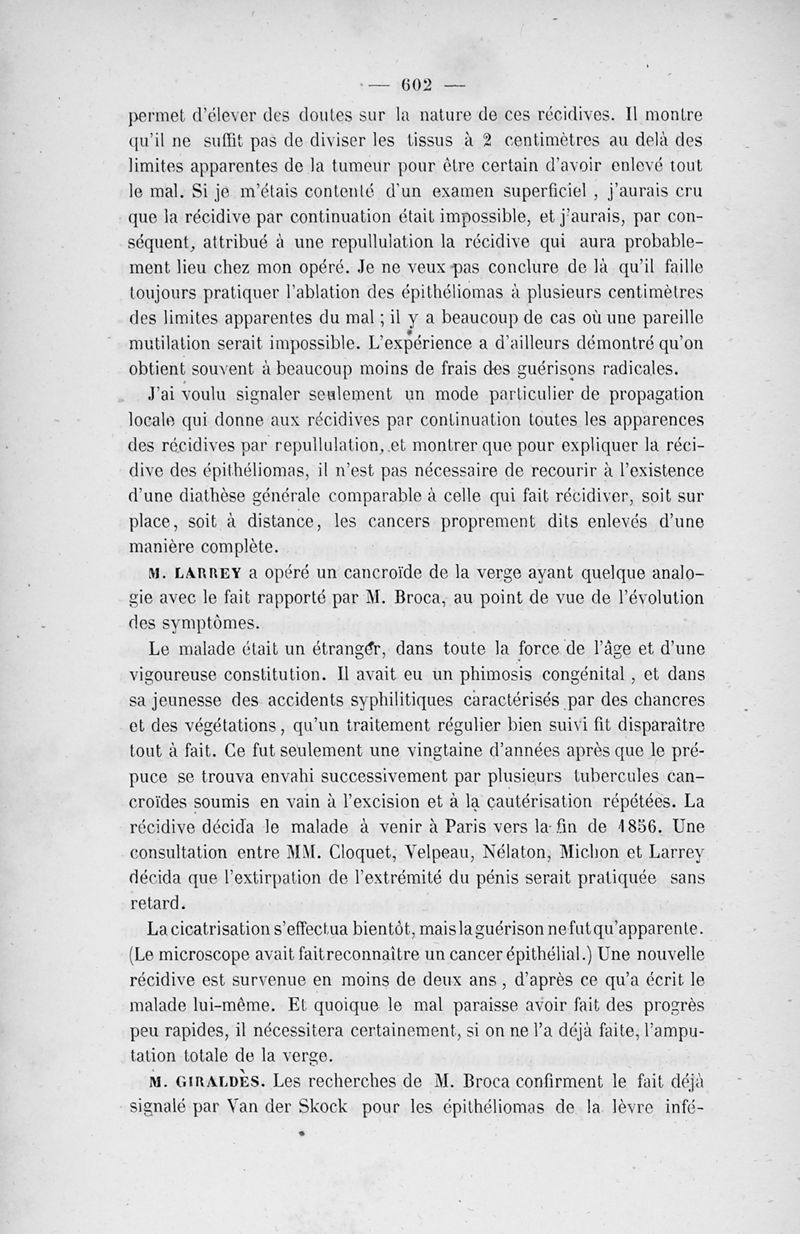 — 602 —

permet d'élever des doutes sur la nature de ces récidives. Il montre qu'il ne suffit pas de diviser les tissus à 2 centimètres au delà des limites apparentes de la tumeur pour être certain d'avoir enlevé tout le mal. Si je m'étais contenté d'un examen superficiel, j'aurais cru que la récidive par continuation était impossible, et j'aurais, par conséquent, attribué à une repullulation la récidive qui aura probablement lieu chez mon opéré. Je ne veux pas conclure de là qu'il faille toujours pratiquer l'ablation des épithéliomas à plusieurs centimètres des limites apparentes du mal ; il y a beaucoup de cas où une pareille mutilation serait impossible. L'expérience a d'ailleurs démontré qu'on obtient souvent à beaucoup moins de frais des guérisons radicales.

J'ai voulu signaler seulement un mode particulier de propagation locale qui donne aux récidives par continuation toutes les apparences des récidives par repullulation, et montrer que pour expliquer la récidive des épithéliomas, il n'est pas nécessaire de recourir à l'existence d'une diathèse générale comparable à celle qui fait récidiver, soit sur place, soit à distance, les cancers proprement dits enlevés d'une manière complète.

M. LARREY a opéré un cancroïde de la verge ayant quelque analogie avec le fait rapporté par M. Broca, au point de vue de l'évolution des symptômes.

Le malade était un étranger, dans toute la force de l'âge et d'une vigoureuse constitution. Il avait eu un phimosis congénital, et dans sa jeunesse des accidents syphilitiques caractérisés par des chancres et des végétations, qu'un traitement régulier bien suivi fit disparaître tout à fait. Ce fut seulement une vingtaine d'années après que le prépuce se trouva envahi successivement par plusieurs tubercules cancroïdes soumis en vain à l'excision et à la cautérisation répétées. La récidive décida le malade à venir à Paris vers la fin de 1856. Une consultation entre MM. Cloquet, Velpeau, Nélaton, Michon et Larrey décida que l'extirpation de l'extrémité du pénis serait pratiquée sans retard.

La cicatrisation s'effectua bientôt, mais la guérison ne fut qu'apparente. (Le microscope avait fait reconnaître un cancer épithélial.) Une nouvelle récidive est survenue en moins de deux ans, d'après ce qu'a écrit le malade lui-même. Et quoique le mal paraisse avoir fait des progrès peu rapides, il nécessitera certainement, si on ne l'a déjà faite, l'amputation totale de la verge.

M. GIRALDÈS. Les recherches de M. Broca confirment le fait déjà signalé par Van der Skock pour les épithéliomas de la lèvre infé-